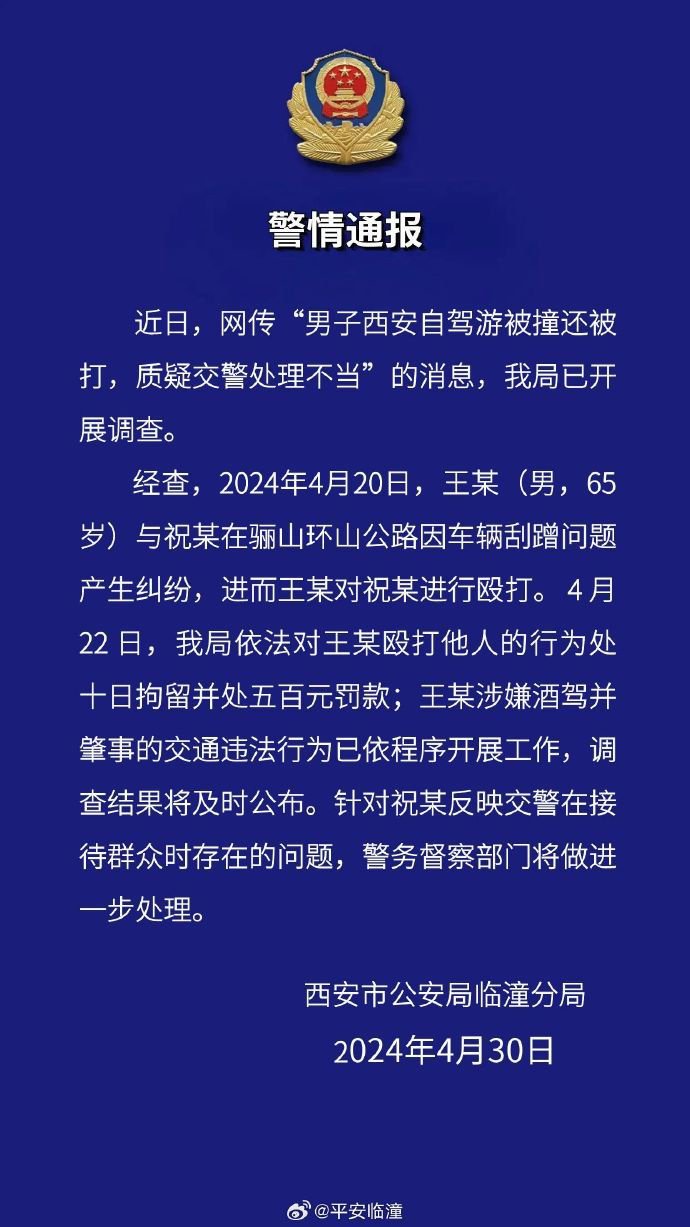 警情通报

近日，网传“男子西安自驾游被撞还被打，质疑交警处理不当”的消息，我局已开展调查。

经查，2024年4月20日，王某（男，65岁）与祝某在骊山环山公路因车辆刮蹭问题产生纠纷，进而王某对祝某进行殴打。4月22日，我局依法对王某殴打他人的行为处十日拘留并处五百元罚款；王某涉嫌酒驾并肇事的交通违法行为已依程序开展工作，调查结果将及时公布。针对祝某反映交警在接待群众时存在的问题，警务督察部门将做进一步处理。

西安市公安局临潼分局
2024年4月30日

@平安临潼